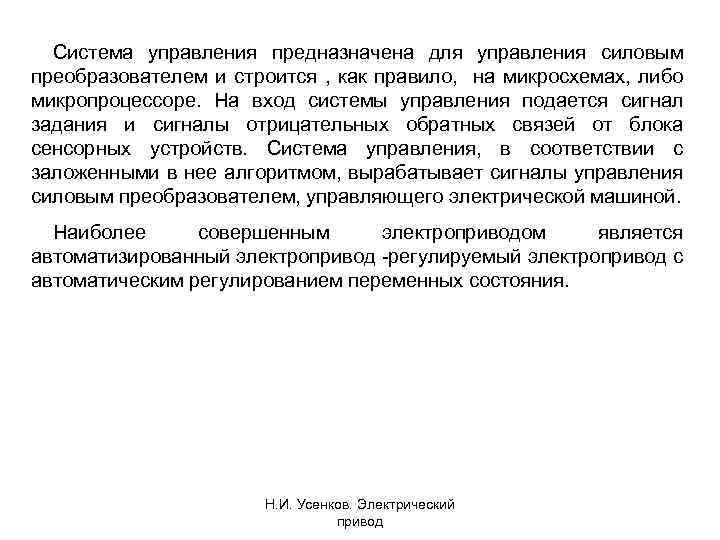 Система управления предназначена для управления силовым преобразователем и строится , как правило, на микросхемах, либо микропроцессоре. На вход системы управления подается сигнал задания и сигналы отрицательных обратных связей от блока сенсорных устройств. Система управления, в соответствии с заложенными в нее алгоритмом, вырабатывает сигналы управления силовым преобразователем, управляющего электрической машиной.

Наиболее совершенным электроприводом является автоматизированный электропривод -регулируемый электропривод с автоматическим регулированием переменных состояния.

Н.И. Усенков. Электрический привод